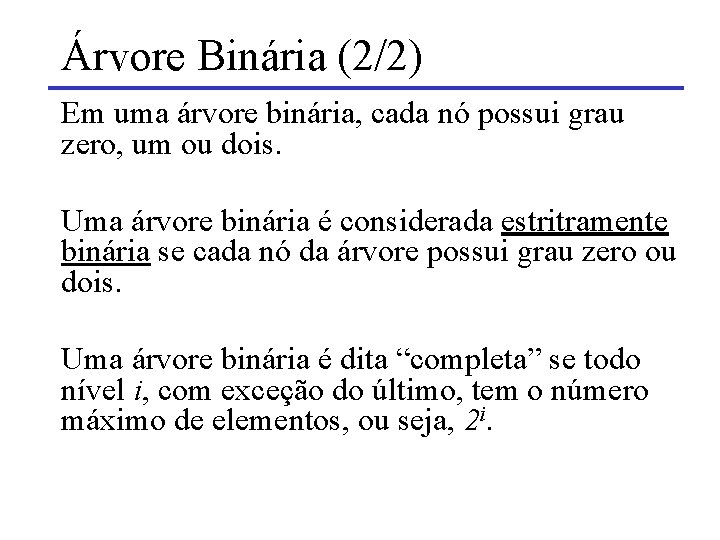 Árvore Binária (2/2)

Em uma árvore binária, cada nó possui grau zero, um ou dois.

Uma árvore binária é considerada estritramente binária se cada nó da árvore possui grau zero ou dois.

Uma árvore binária é dita “completa” se todo nível $i$, com exceção do último, tem o número máximo de elementos, ou seja, $2^i$.